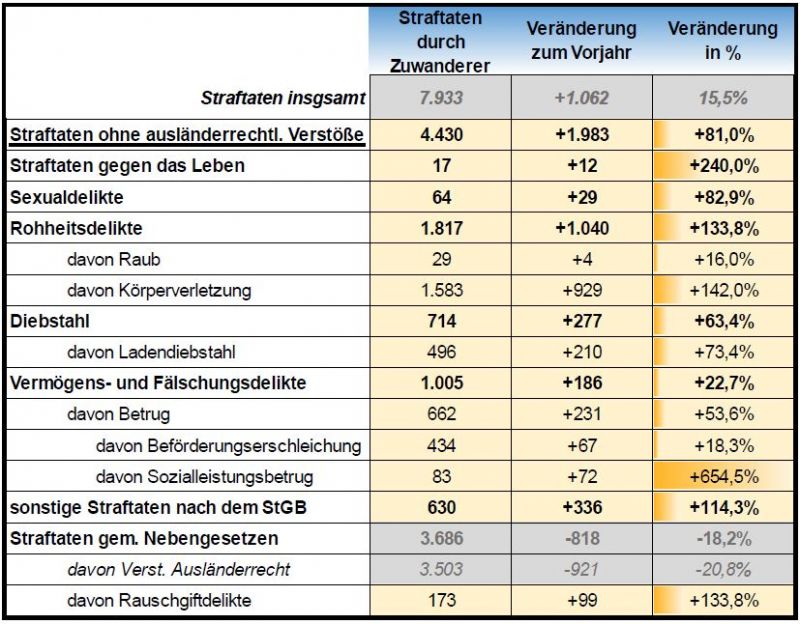 | | Straftaten durch Zuwanderer | Veränderung zum Vorjahr | Veränderung in % |
|---|---|---|---|
| Straftaten insgsamt | 7.933 | +1.062 | 15,5% |
| Straftaten ohne ausländerrechtl. Verstöße | 4.430 | +1.983 | +81,0% |
| Straftaten gegen das Leben | 17 | +12 | +240,0% |
| Sexualdelikte | 64 | +29 | +82,9% |
| Rohheitsdelikte | 1.817 | +1.040 | +133,8% |
| davon Raub | 29 | +4 | +16,0% |
| davon Körperverletzung | 1.583 | +929 | +142,0% |
| Diebstahl | 714 | +277 | +63,4% |
| davon Ladendiebstahl | 496 | +210 | +73,4% |
| Vermögens- und Fälschungsdelikte | 1.005 | +186 | +22,7% |
| davon Betrug | 662 | +231 | +53,6% |
| davon Beförderungserschleichung | 434 | +67 | +18,3% |
| davon Sozialleistungsbetrug | 83 | +72 | +654,5% |
| sonstige Straftaten nach dem StGB | 630 | +336 | +114,3% |
| Straftaten gem. Nebengesetzen | 3.686 | -818 | -18,2% |
| davon Verst. Ausländerrecht | 3.503 | -921 | -20,8% |
| davon Rauschgiftdelikte | 173 | +99 | +133,8% |